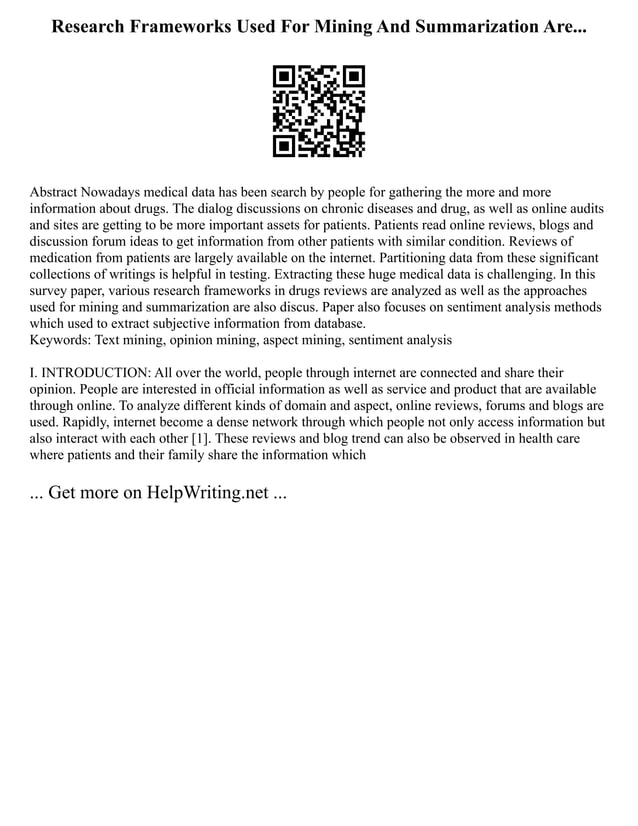 Research Frameworks Used For Mining And Summarization Are...

Abstract Nowadays medical data has been search by people for gathering the more and more information about drugs. The dialog discussions on chronic diseases and drug, as well as online audits and sites are getting to be more important assets for patients. Patients read online reviews, blogs and discussion forum ideas to get information from other patients with similar condition. Reviews of medication from patients are largely available on the internet. Partitioning data from these significant collections of writings is helpful in testing. Extracting these huge medical data is challenging. In this survey paper, various research frameworks in drugs reviews are analyzed as well as the approaches used for mining and summarization are also discus. Paper also focuses on sentiment analysis methods which used to extract subjective information from database.
Keywords: Text mining, opinion mining, aspect mining, sentiment analysis

I. INTRODUCTION: All over the world, people through internet are connected and share their opinion. People are interested in official information as well as service and product that are available through online. To analyze different kinds of domain and aspect, online reviews, forums and blogs are used. Rapidly, internet become a dense network through which people not only access information but also interact with each other [1]. These reviews and blog trend can also be observed in health care where patients and their family share the information which

... Get more on HelpWriting.net ...